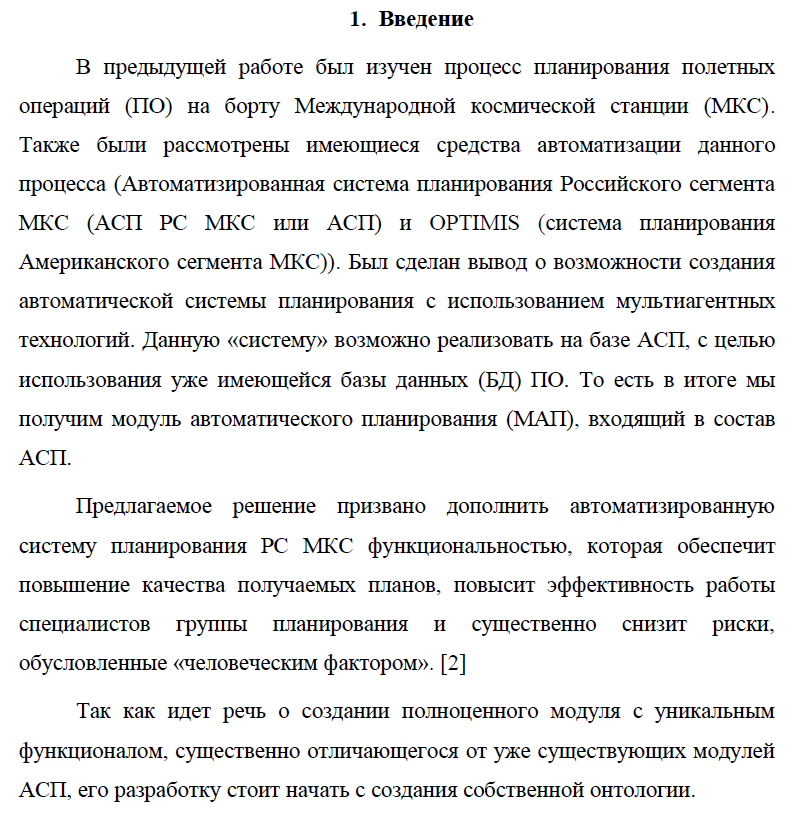 1. Введение

В предыдущей работе был изучен процесс планирования полетных операций (ПО) на борту Международной космической станции (МКС). Также были рассмотрены имеющиеся средства автоматизации данного процесса (Автоматизированная система планирования Российского сегмента МКС (АСП РС МКС или АСП) и OPTIMIS (система планирования Американского сегмента МКС)). Был сделан вывод о возможности создания автоматической системы планирования с использованием мультиагентных технологий. Данную «систему» возможно реализовать на базе АСП, с целью использования уже имеющейся базы данных (БД) ПО. То есть в итоге мы получим модуль автоматического планирования (МАП), входящий в состав АСП.

Предлагаемое решение призвано дополнить автоматизированную систему планирования РС МКС функциональностью, которая обеспечит повышение качества получаемых планов, повысит эффективность работы специалистов группы планирования и существенно снизит риски, обусловленные «человеческим фактором». [2]

Так как идет речь о создании полноценного модуля с уникальным функционалом, существенно отличающегося от уже существующих модулей АСП, его разработку стоит начать с создания собственной онтологии.